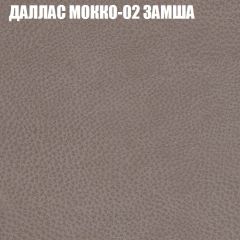 ДАЛЛАС МОККО-02 ЗАМША